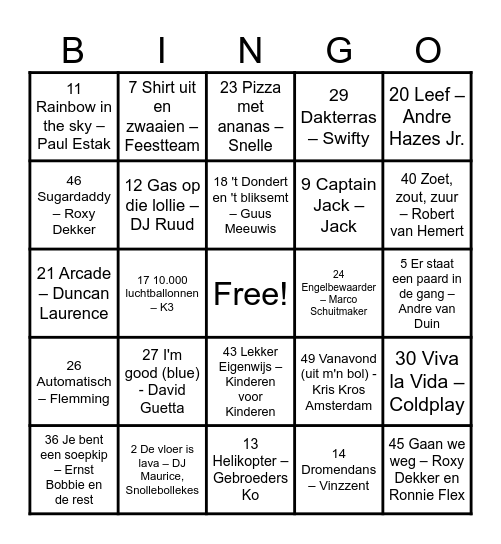 | B | I | N | G | O |
|---|---|---|---|---|
| 11 Rainbow in the sky – Paul Estak | 7 Shirt uit en zwaaien – Feestteam | 23 Pizza met ananas – Snelle | 29 Dakterras – Swifty | 20 Leef – Andre Hazes Jr. |
| 46 Sugardaddy – Roxy Dekker | 12 Gas op die lollie – DJ Ruud | 18 't Dondert en 't bliksemt – Guus Meeuwis | 9 Captain Jack – Jack | 40 Zoet, zout, zuur – Robert van Hemert |
| 21 Arcade – Duncan Laurence | 17 10.000 luchtballonnen – K3 | Free! | 24 Engelbewaarder – Marco Schuitmaker | 5 Er staat een paard in de gang – Andre van Duin |
| 26 Automatisch – Flemming | 27 I'm good (blue) - David Guetta | 43 Lekker Eigenwijs – Kinderen voor Kinderen | 49 Vanavond (uit m'n bol) - Kris Kros Amsterdam | 30 Viva la Vida – Coldplay |
| 36 Je bent een soepkip – Ernst Bobbie en de rest | 2 De vloer is lava – DJ Maurice, Snollebollekes | 13 Helikopter – Gebroeders Ko | 14 Dromendans – Vinzzent | 45 Gaan we weg – Roxy Dekker en Ronnie Flex |